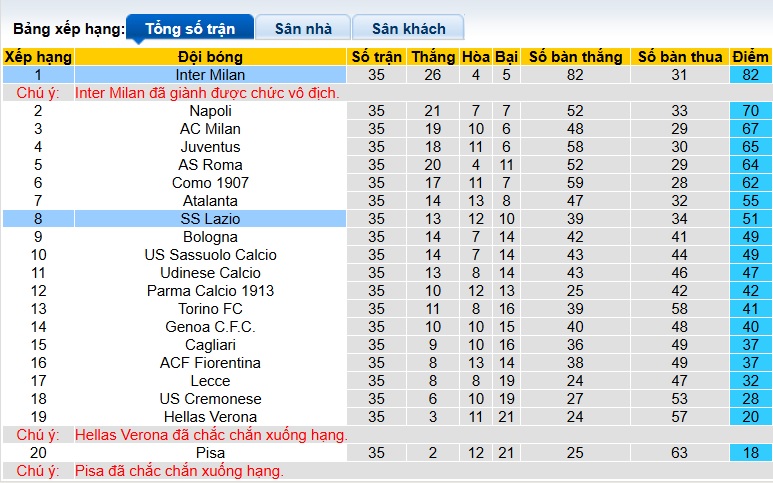 Bảng xếp hạng: Tổng số trận Sân nhà Sân khách

| Xếp hạng | Đội bóng | Số trận | Thắng | Hòa | Bại | Số bàn thắng | Số bàn thua | Điểm |
|---|---|---|---|---|---|---|---|---|
| 1 | Inter Milan | 35 | 26 | 4 | 5 | 82 | 31 | 82 |
| Chú ý: | Inter Milan đã giành được chức vô địch. | | | | | | | |
| 2 | Napoli | 35 | 21 | 7 | 7 | 52 | 33 | 70 |
| 3 | AC Milan | 35 | 19 | 10 | 6 | 48 | 29 | 67 |
| 4 | Juventus | 35 | 18 | 11 | 6 | 58 | 30 | 65 |
| 5 | AS Roma | 35 | 20 | 4 | 11 | 52 | 29 | 64 |
| 6 | Como 1907 | 35 | 17 | 11 | 7 | 59 | 28 | 62 |
| 7 | Atalanta | 35 | 14 | 13 | 8 | 47 | 32 | 55 |
| 8 | SS Lazio | 35 | 13 | 12 | 10 | 39 | 34 | 51 |
| 9 | Bologna | 35 | 14 | 7 | 14 | 42 | 41 | 49 |
| 10 | US Sassuolo Calcio | 35 | 14 | 7 | 14 | 43 | 44 | 49 |
| 11 | Udinese Calcio | 35 | 13 | 8 | 14 | 43 | 46 | 47 |
| 12 | Parma Calcio 1913 | 35 | 10 | 12 | 13 | 25 | 42 | 42 |
| 13 | Torino FC | 35 | 11 | 8 | 16 | 39 | 58 | 41 |
| 14 | Genoa C.F.C. | 35 | 10 | 10 | 15 | 40 | 48 | 40 |
| 15 | Cagliari | 35 | 9 | 10 | 16 | 36 | 49 | 37 |
| 16 | ACF Fiorentina | 35 | 8 | 13 | 14 | 38 | 49 | 37 |
| 17 | Lecce | 35 | 8 | 8 | 19 | 24 | 47 | 32 |
| 18 | US Cremonese | 35 | 6 | 10 | 19 | 27 | 53 | 28 |
| 19 | Hellas Verona | 35 | 3 | 11 | 21 | 24 | 57 | 20 |
| Chú ý: | Hellas Verona đã chắc chắn xuống hạng. | | | | | | | |
| 20 | Pisa | 35 | 2 | 12 | 21 | 25 | 63 | 18 |
| Chú ý: | Pisa đã chắc chắn xuống hạng. | | | | | | | |